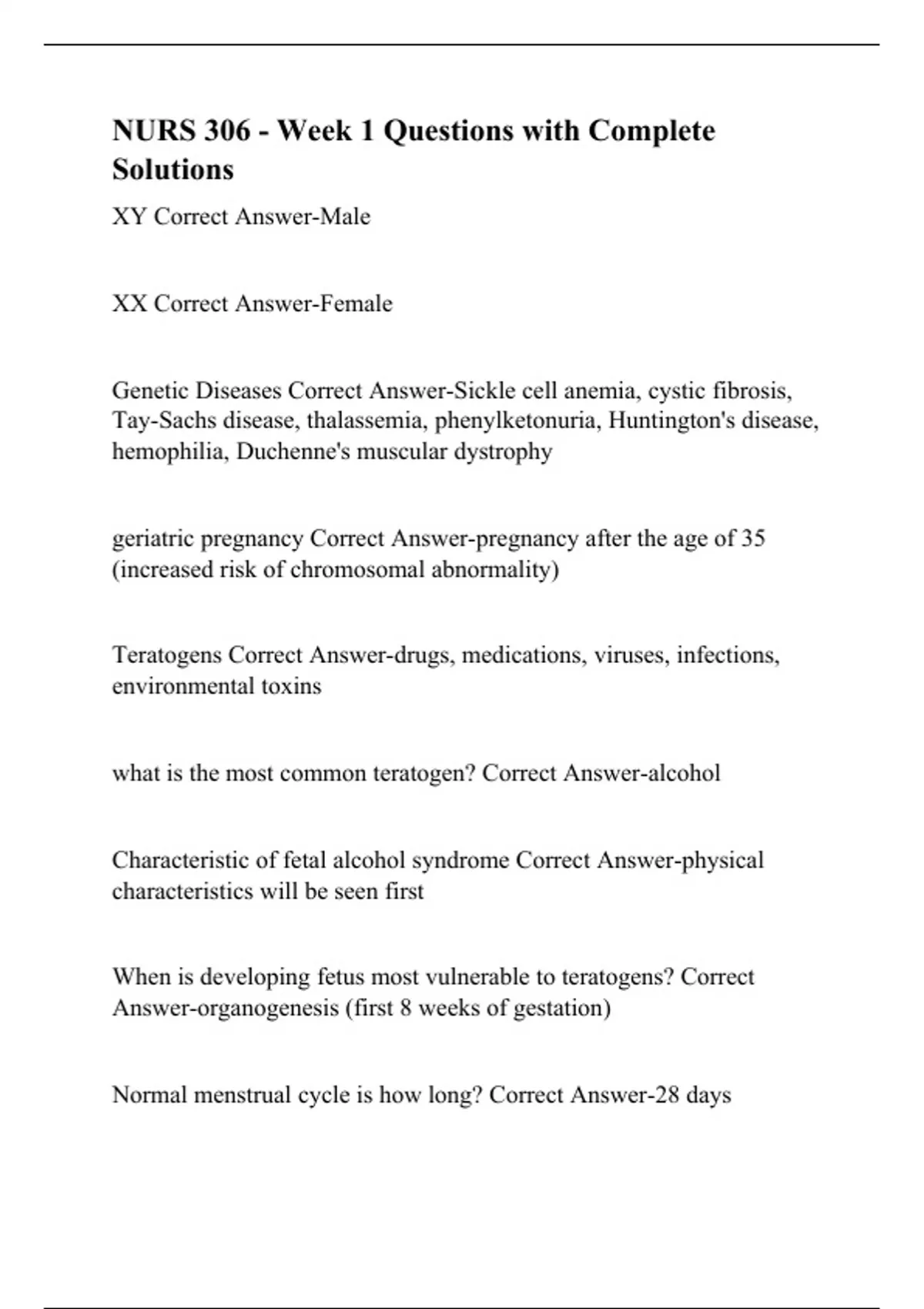 NURS 306 - Week 1 Questions with Complete Solutions

XY Correct Answer-Male

XX Correct Answer-Female

Genetic Diseases Correct Answer-Sickle cell anemia, cystic fibrosis, Tay-Sachs disease, thalassemia, phenylketonuria, Huntington's disease, hemophilia, Duchenne's muscular dystrophy

geriatric pregnancy Correct Answer-pregnancy after the age of 35 (increased risk of chromosomal abnormality)

Teratogens Correct Answer-drugs, medications, viruses, infections, environmental toxins

what is the most common teratogen? Correct Answer-alcohol

Characteristic of fetal alcohol syndrome Correct Answer-physical characteristics will be seen first

When is developing fetus most vulnerable to teratogens? Correct Answer-organogenesis (first 8 weeks of gestation)

Normal menstrual cycle is how long? Correct Answer-28 days